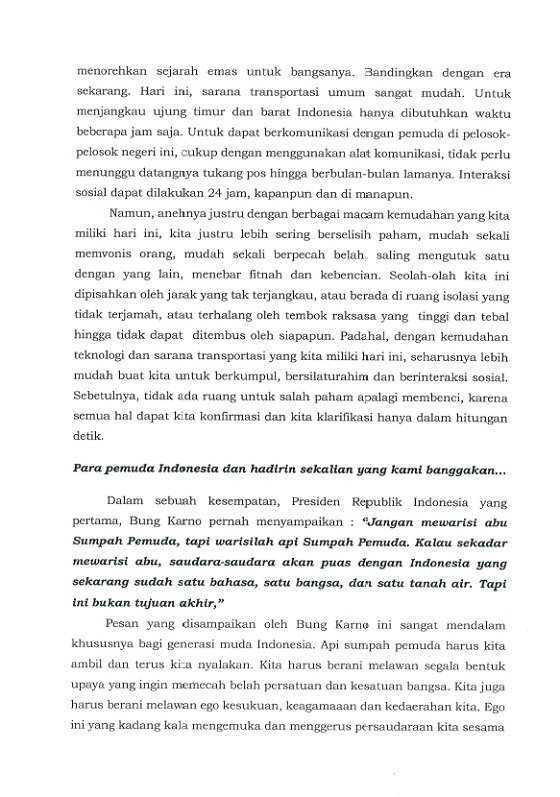 menorehkan sejarah emas untuk bangsanya. Bandingkan dengan era sekarang. Hari ini, sarana transportasi umum sangat mudah. Untuk menjangkau ujung timur dan barat Indonesia hanya dibutuhkan waktu beberapa jam saja. Untuk dapat berkomunikasi dengan pemuda di pelosok-pelosok negeri ini, cukup dengan menggunakan alat komunikasi, tidak perlu menunggu datangnya tukang pos hingga berbulan-bulan lamanya. Interaksi sosial dapat dilakukan 24 jam, kapanpun dan di manapun.

Namun, anehnya justru dengan berbagai macam kemudahan yang kita miliki hari ini, kita justru lebih sering berselisih paham, mudah sekali memvonis orang, mudah sekali berpecah belah, saling mengutuk satu dengan yang lain, menebar fitnah dan kebencian. Seolah-olah kita ini dipisahkan oleh jarak yang tak terjangkau, atau berada di ruang isolasi yang tidak terjamah, atau terhalang oleh tembok raksasa yang tinggi dan tebal hingga tidak dapat ditembus oleh siapapun. Padahal, dengan kemudahan teknologi dan sarana transportasi yang kita miliki hari ini, seharusnya lebih mudah buat kita untuk berkumpul, bersilaturahim dan berinteraksi sosial. Sebetulnya, tidak ada ruang untuk salah paham apalagi membenci, karena semua hal dapat kita konfirmasi dan kita klarifikasi hanya dalam hitungan detik.

Para pemuda Indonesia dan hadirin sekalian yang kami banggakan...

Dalam sebuah kesempatan, Presiden Republik Indonesia yang pertama, Bung Karno pernah menyampaikan : "Jangan mewarisi abu Sumpah Pemuda, tapi warisilah api Sumpah Pemuda. Kalau sekadar mewarisi abu, saudara-saudara akan puas dengan Indonesia yang sekarang sudah satu bahasa, satu bangsa, dan satu tanah air. Tapi ini bukan tujuan akhir,"

Pesan yang disampaikan oleh Bung Karno ini sangat mendalam khususnya bagi generasi muda Indonesia. Api sumpah pemuda harus kita ambil dan terus kita nyalakan. Kita harus berani melawan segala bentuk upaya yang ingin memecah belah persatuan dan kesatuan bangsa. Kita juga harus berani melawan ego kesukuan, keagamaaan dan kedaerahan kita. Ego ini yang kadang kala mengemuka dan menggerus persaudaraan kita sesama